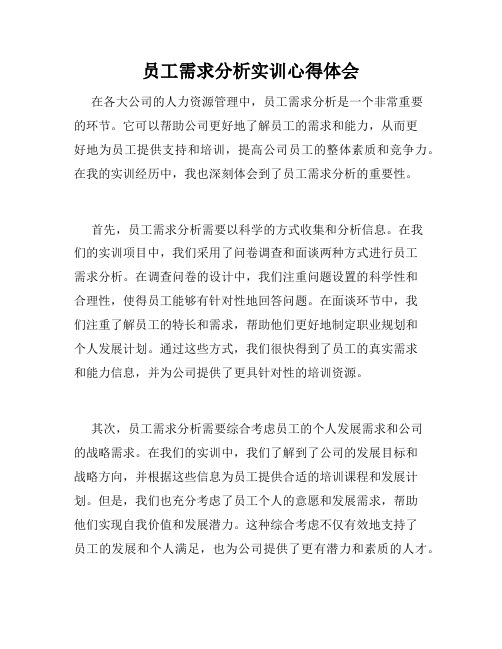 员工需求分析实训心得体会

在各大公司的人力资源管理中，员工需求分析是一个非常重要的环节。它可以帮助公司更好地了解员工的需求和能力，从而更好地为员工提供支持和培训，提高公司员工的整体素质和竞争力。在我的实训经历中，我也深刻体会到了员工需求分析的重要性。

首先，员工需求分析需要以科学的方式收集和分析信息。在我们的实训项目中，我们采用了问卷调查和面谈两种方式进行员工需求分析。在调查问卷的设计中，我们注重问题设置的科学性和合理性，使得员工能够有针对性地回答问题。在面谈环节中，我们注重了解员工的特长和需求，帮助他们更好地制定职业规划和个人发展计划。通过这些方式，我们很快得到了员工的真实需求和能力信息，并为公司提供了更具针对性的培训资源。

其次，员工需求分析需要综合考虑员工的个人发展需求和公司的战略需求。在我们的实训中，我们了解到了公司的发展目标和战略方向，并根据这些信息为员工提供合适的培训课程和发展计划。但是，我们也充分考虑了员工个人的意愿和发展需求，帮助他们实现自我价值和发展潜力。这种综合考虑不仅有效地支持了员工的发展和个人满足，也为公司提供了更有潜力和素质的人才。